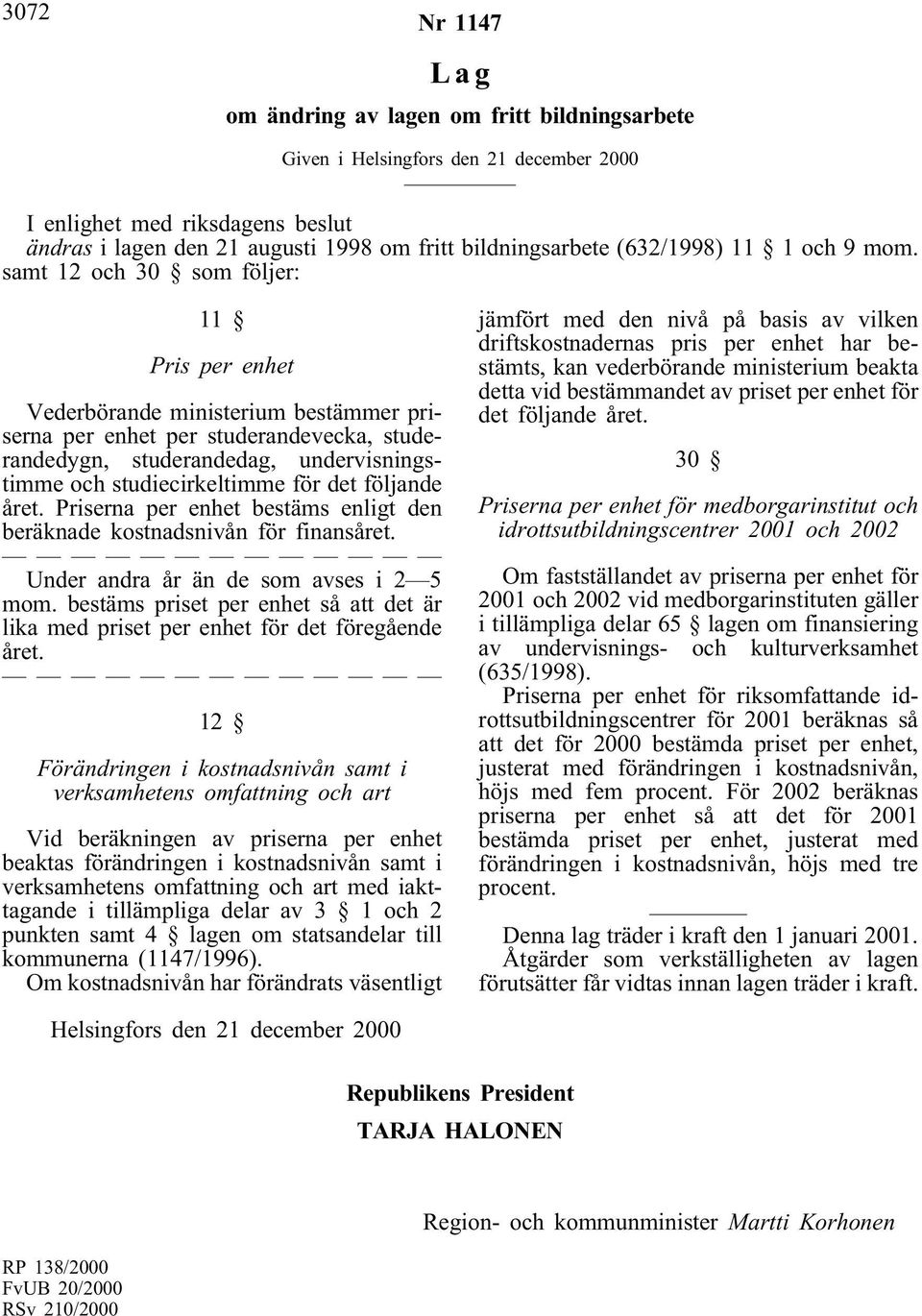 3072

Nr 1147

Lag

om ändring av lagen om fritt bildningsarbete

Given i Helsingfors den 21 december 2000

I enlighet med riksdagens beslut
ändras i lagen den 21 augusti 1998 om fritt bildningsarbete (632/1998) 11 § 1 och 9 mom. samt 12 och 30 § som följer:

11 §

Pris per enhet

Vederbörande ministerium bestämmer priserna per enhet per studerandevecka, studerandedygn, studerandedag, undervisningstimme och studiecirkeltimme för det följande året. Priserna per enhet bestäms enligt den beräknade kostnadsnivån för finansåret.

— — — — — — — — — — — — —

Under andra år än de som avses i 2—5 mom. bestäms priset per enhet så att det är lika med priset per enhet för det föregående året.

— — — — — — — — — — — — —

12 §

Förändringen i kostnadsnivån samt i verksamhetens omfattning och art

Vid beräkningen av priserna per enhet beaktas förändringen i kostnadsnivån samt i verksamhetens omfattning och art med iakttagande i tillämpliga delar av 3 § 1 och 2 punkten samt 4 § lagen om statsandelar till kommunerna (1147/1996).

Om kostnadsnivån har förändrats väsentligt jämfört med den nivå på basis av vilken driftskostnadernas pris per enhet har bestämts, kan vederbörande ministerium beakta detta vid bestämmandet av priset per enhet för det följande året.

30 §

Priserna per enhet för medborgarinstitut och idrottsutbildningscentrer 2001 och 2002

Om fastställandet av priserna per enhet för 2001 och 2002 vid medborgarinstituten gäller i tillämpliga delar 65 § lagen om finansiering av undervisnings- och kulturverksamhet (635/1998).

Priserna per enhet för riksomfattande idrottsutbildningscentrer för 2001 beräknas så att det för 2000 bestämda priset per enhet, justerat med förändringen i kostnadsnivån, höjs med fem procent. För 2002 beräknas priserna per enhet så att det för 2001 bestämda priset per enhet, justerat med förändringen i kostnadsnivån, höjs med tre procent.

Denna lag träder i kraft den 1 januari 2001.

Åtgärder som verkställigheten av lagen förutsätter får vidtas innan lagen träder i kraft.

Helsingfors den 21 december 2000

Republikens President
TARJA HALONEN

Region- och kommunminister Martti Korhonen

RP 138/2000
FvUB 20/2000
RSv 210/2000